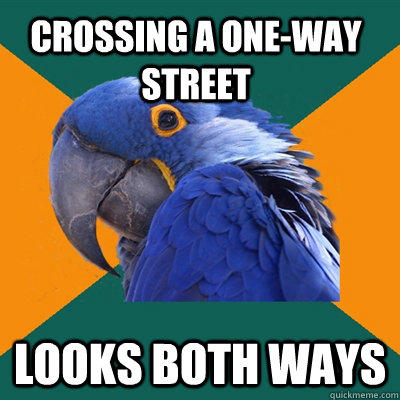 CROSSING A ONE-WAY STREET

LOOKS BOTH WAYS

quickmeme.com